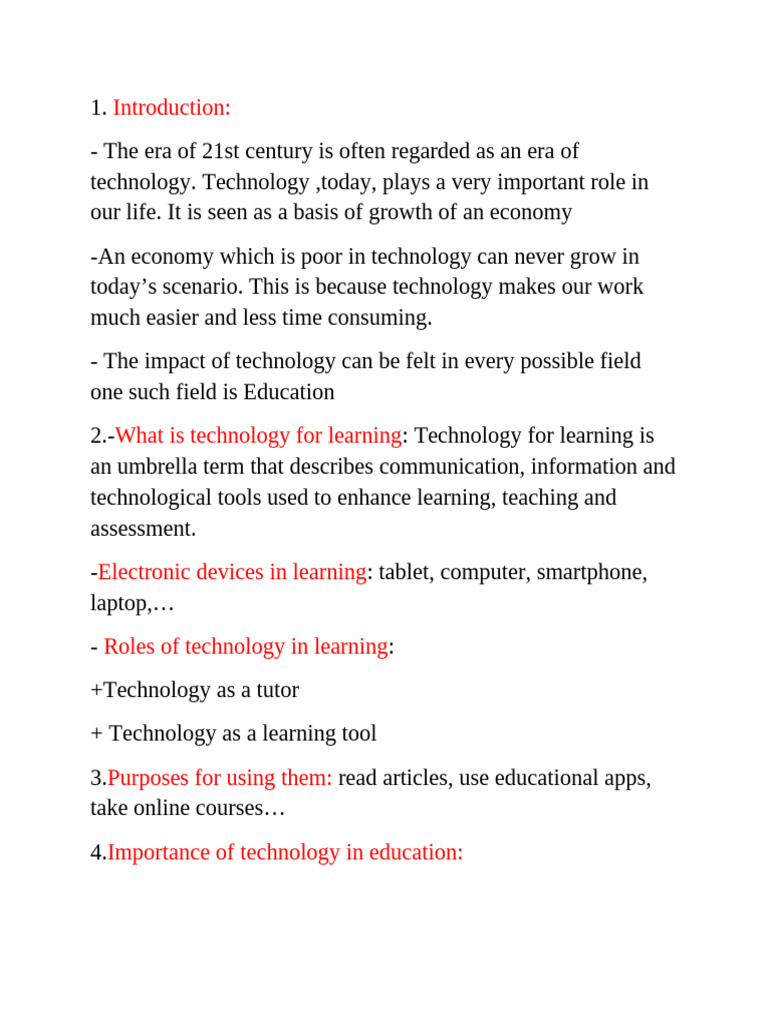 1. Introduction:

- The era of 21st century is often regarded as an era of technology. Technology ,today, plays a very important role in our life. It is seen as a basis of growth of an economy

-An economy which is poor in technology can never grow in today’s scenario. This is because technology makes our work much easier and less time consuming.

- The impact of technology can be felt in every possible field one such field is Education

2.-What is technology for learning: Technology for learning is an umbrella term that describes communication, information and technological tools used to enhance learning, teaching and assessment.

-Electronic devices in learning: tablet, computer, smartphone, laptop,…

- Roles of technology in learning:

+Technology as a tutor

+ Technology as a learning tool

3.Purposes for using them: read articles, use educational apps, take online courses…

4.Importance of technology in education: